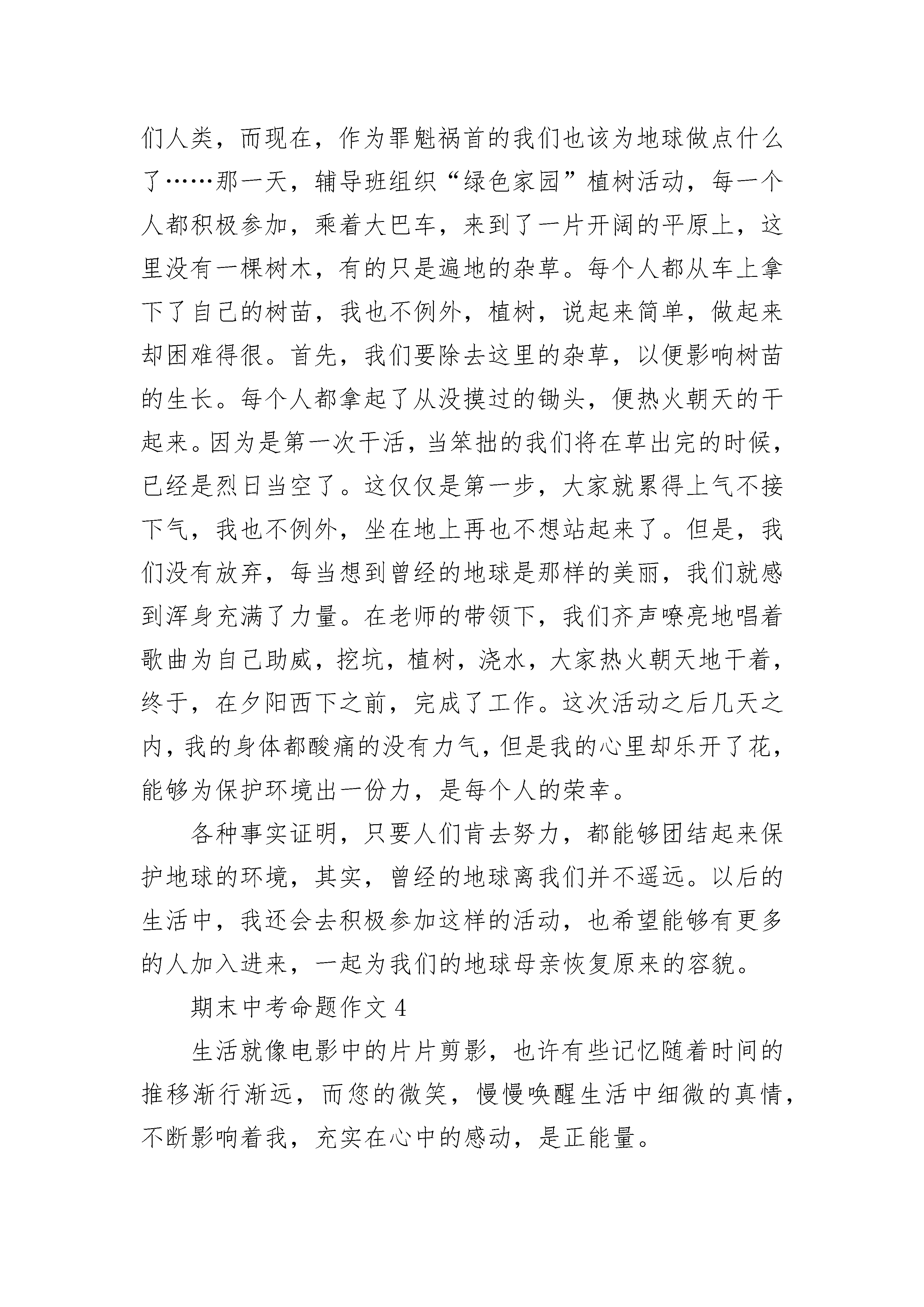 们人类，而现在，作为罪魁祸首的我们也该为地球做点什么了……那一天，辅导班组织“绿色家园”植树活动，每一个人都积极参加，乘着大巴车，来到了一片开阔的平原上，这里没有一棵树木，有的只是遍地的杂草。每个人都从车上拿下了自己的树苗，我也不例外，植树，说起来简单，做起来却困难得很。首先，我们要除去这里的杂草，以便影响树苗的生长。每个人都拿起了从没摸过的锄头，便热火朝天的干起来。因为是第一次干活，当笨拙的我们将在草出完的时候，已经是烈日当空了。这仅仅是第一步，大家就累得上气不接下气，我也不例外，坐在地上再也不想站起来了。但是，我们没有放弃，每当想到曾经的地球是那样的美丽，我们就感到浑身充满了力量。在老师的带领下，我们齐声嘹亮地唱着歌曲为自己助威，挖坑，植树，浇水，大家热火朝天地干着，终于，在夕阳西下之前，完成了工作。这次活动之后几天之内，我的身体都酸痛的没有力气，但是我的心里却乐开了花，能够为保护环境出一份力，是每个人的荣幸。

各种事实证明，只要人们肯去努力，都能够团结起来保护地球的环境，其实，曾经的地球离我们并不遥远。以后的生活中，我还会去积极参加这样的活动，也希望能够有更多的人加入进来，一起为我们的地球母亲恢复原来的容貌。

期末中考命题作文 4

生活就像电影中的片片剪影，也许有些记忆随着时间的推移渐行渐远，而您的微笑，慢慢唤醒生活中细微的真情，不断影响着我，充实在心中的感动，是正能量。